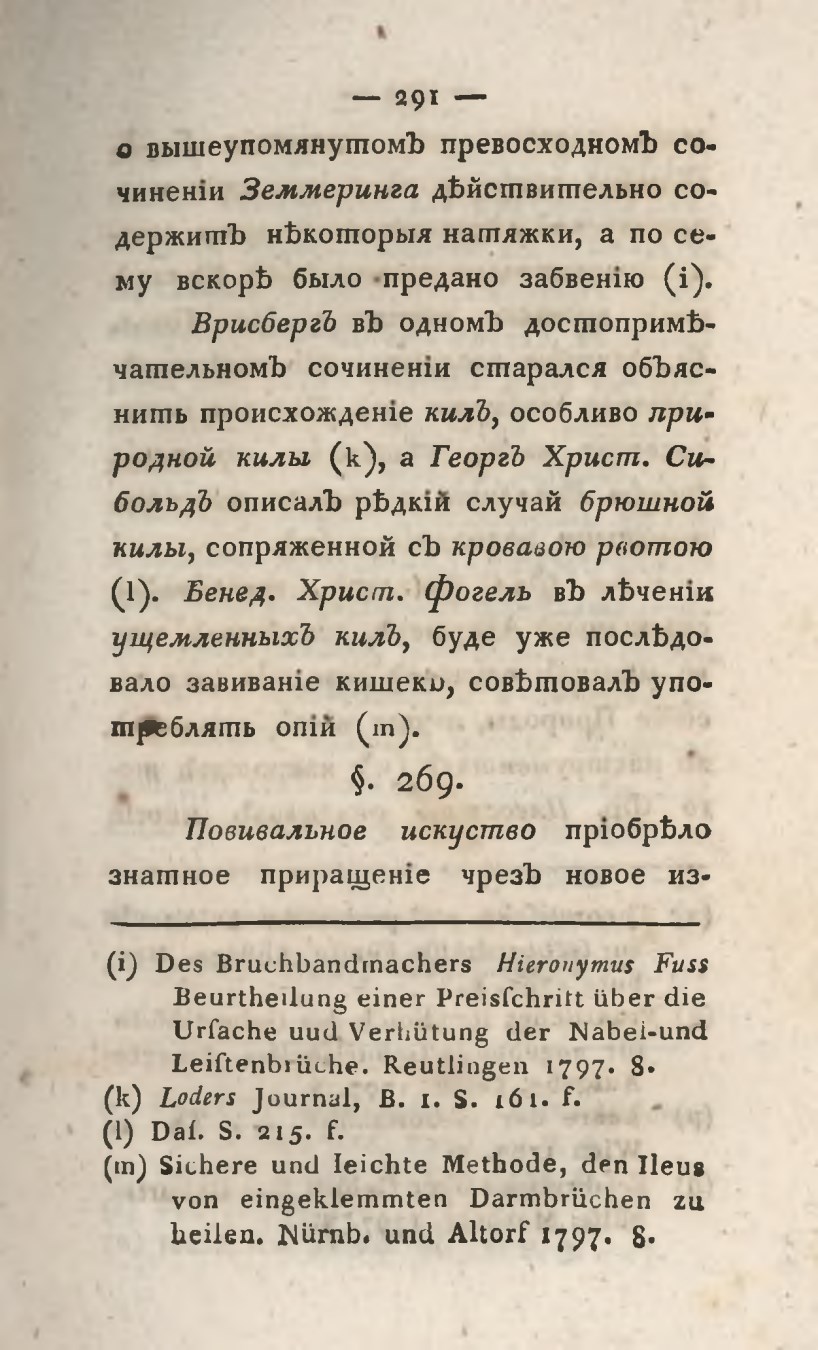 — 291 —

о вышеупомянутомъ превосходномъ сочиненіи Земмеринга дѣйствительно содержитъ нѣкоторыя натяжки, а по сему вскорѣ было предано забвенію (i).

Врисбергъ въ одномъ достопримѣчательномъ сочиненіи старался объяснить происхожденіе килъ, особливо природной килы (k), а Георгъ Христ. Сибольдъ описалъ рѣдкій случай брюшной килы, сопряженной съ кровавою рвотою (l). Бенед. Христ. Фогель въ лѣченіи ущемленныхъ килъ, буде уже послѣдовало завиваніе кишекъ, совѣтовалъ употреблять опій (m).

§. 269.

Повивальное искуство пріобрѣло знатное приращеніе чрезъ новое из-

(i) Des Bruchbandmachers Hieronymus Fuss Beurtheilung einer Preisſchritt über die Urſache uud Verhütung der Nabel-und Leiſtenbrüche. Reutlingen 1797. 8.
(k) Loders Journal, B. 1. S. 161. f.
(l) Daſ. S. 215. f.
(m) Sichere und leichte Methode, den Ileus von eingeklemmten Darmbrüchen zu heilen. Nürnb. und Altorf 1797. 8.